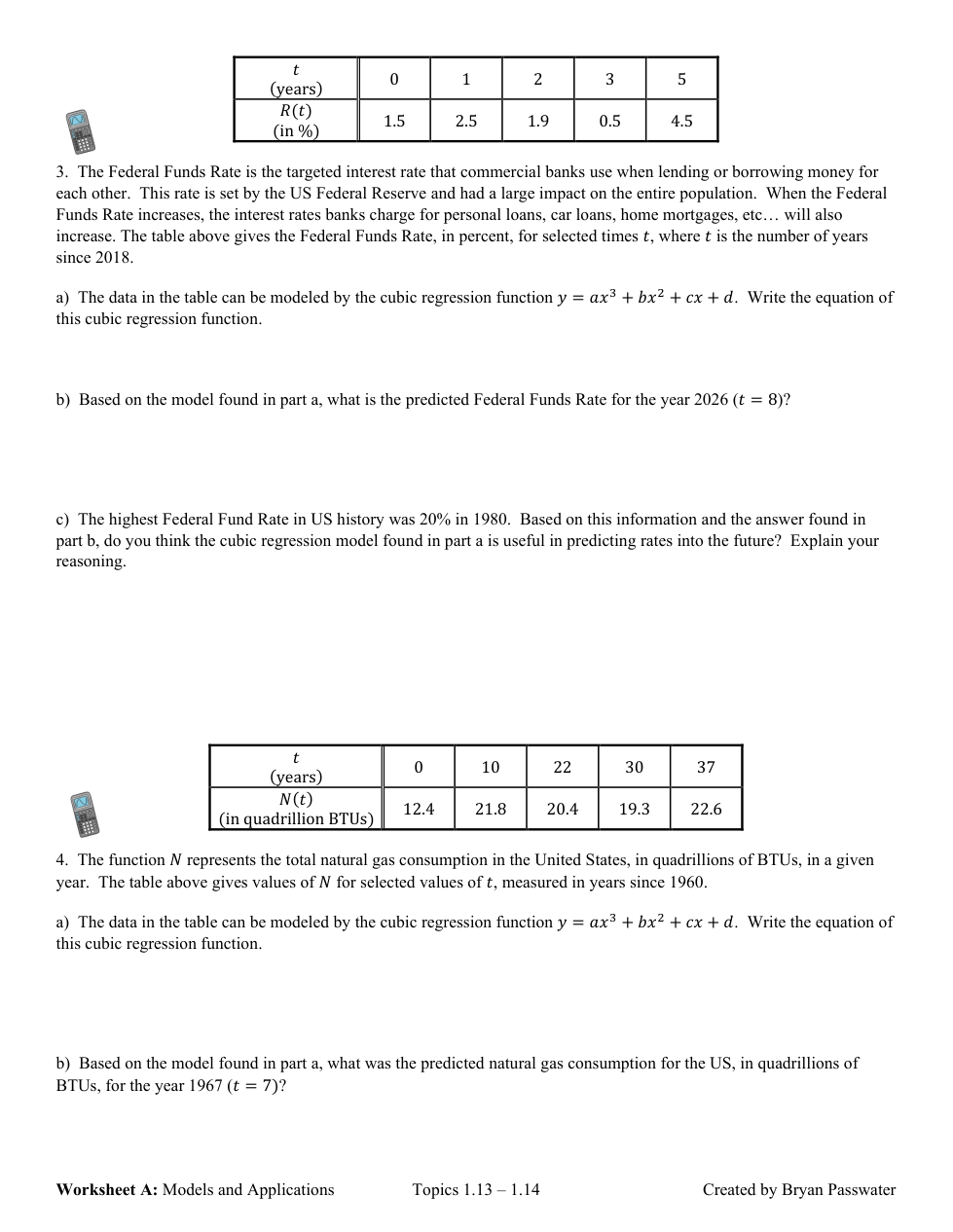 | $t$ (years) | 0 | 1 | 2 | 3 | 5 |
|---|---|---|---|---|---|
| $R(t)$ (in %) | 1.5 | 2.5 | 1.9 | 0.5 | 4.5 |

3. The Federal Funds Rate is the targeted interest rate that commercial banks use when lending or borrowing money for each other. This rate is set by the US Federal Reserve and had a large impact on the entire population. When the Federal Funds Rate increases, the interest rates banks charge for personal loans, car loans, home mortgages, etc… will also increase. The table above gives the Federal Funds Rate, in percent, for selected times $t$, where $t$ is the number of years since 2018.

a) The data in the table can be modeled by the cubic regression function $y = ax^3 + bx^2 + cx + d$. Write the equation of this cubic regression function.

b) Based on the model found in part a, what is the predicted Federal Funds Rate for the year 2026 ($t = 8$)?

c) The highest Federal Fund Rate in US history was 20% in 1980. Based on this information and the answer found in part b, do you think the cubic regression model found in part a is useful in predicting rates into the future? Explain your reasoning.

| $t$ (years) | 0 | 10 | 22 | 30 | 37 |
|---|---|---|---|---|---|
| $N(t)$ (in quadrillion BTUs) | 12.4 | 21.8 | 20.4 | 19.3 | 22.6 |

4. The function $N$ represents the total natural gas consumption in the United States, in quadrillions of BTUs, in a given year. The table above gives values of $N$ for selected values of $t$, measured in years since 1960.

a) The data in the table can be modeled by the cubic regression function $y = ax^3 + bx^2 + cx + d$. Write the equation of this cubic regression function.

b) Based on the model found in part a, what was the predicted natural gas consumption for the US, in quadrillions of BTUs, for the year 1967 ($t = 7$)?

**Worksheet A:** Models and Applications Topics 1.13 – 1.14 Created by Bryan Passwater